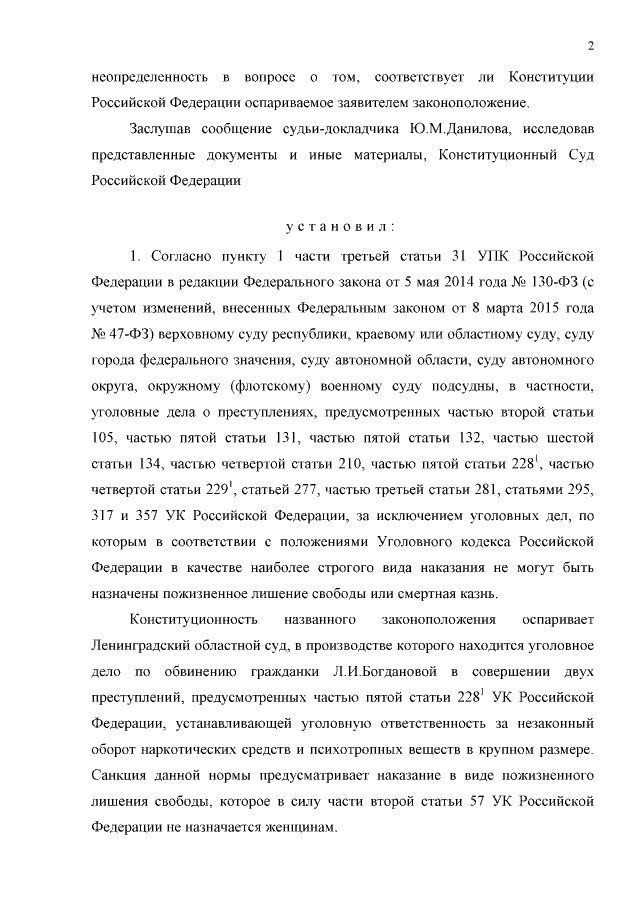 2

неопределенность в вопросе о том, соответствует ли Конституции Российской Федерации оспариваемое заявителем законоположение.

Заслушав сообщение судьи-докладчика Ю.М.Данилова, исследовав представленные документы и иные материалы, Конституционный Суд Российской Федерации

у с т а н о в и л :

1. Согласно пункту 1 части третьей статьи 31 УПК Российской Федерации в редакции Федерального закона от 5 мая 2014 года № 130-ФЗ (с учетом изменений, внесенных Федеральным законом от 8 марта 2015 года № 47-ФЗ) верховному суду республики, краевому или областному суду, суду города федерального значения, суду автономной области, суду автономного округа, окружному (флотскому) военному суду подсудны, в частности, уголовные дела о преступлениях, предусмотренных частью второй статьи 105, частью пятой статьи 131, частью пятой статьи 132, частью шестой статьи 134, частью четвертой статьи 210, частью пятой статьи $228^1$, частью четвертой статьи $229^1$, статьей 277, частью третьей статьи 281, статьями 295, 317 и 357 УК Российской Федерации, за исключением уголовных дел, по которым в соответствии с положениями Уголовного кодекса Российской Федерации в качестве наиболее строгого вида наказания не могут быть назначены пожизненное лишение свободы или смертная казнь.

Конституционность названного законоположения оспаривает Ленинградский областной суд, в производстве которого находится уголовное дело по обвинению гражданки Л.И.Богдановой в совершении двух преступлений, предусмотренных частью пятой статьи $228^1$ УК Российской Федерации, устанавливающей уголовную ответственность за незаконный оборот наркотических средств и психотропных веществ в крупном размере. Санкция данной нормы предусматривает наказание в виде пожизненного лишения свободы, которое в силу части второй статьи 57 УК Российской Федерации не назначается женщинам.